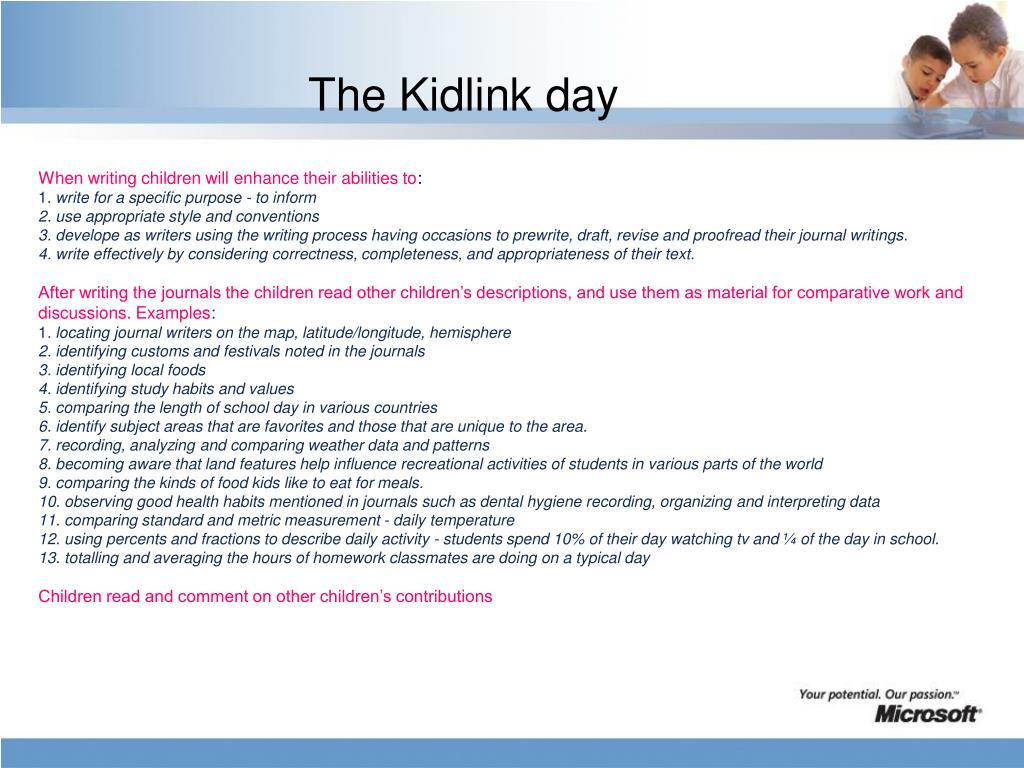 The Kidlink day

When writing children will enhance their abilities to:
1. write for a specific purpose - to inform
2. use appropriate style and conventions
3. develope as writers using the writing process having occasions to prewrite, draft, revise and proofread their journal writings.
4. write effectively by considering correctness, completeness, and appropriateness of their text.

After writing the journals the children read other children's descriptions, and use them as material for comparative work and discussions. Examples:
1. locating journal writers on the map, latitude/longitude, hemisphere
2. identifying customs and festivals noted in the journals
3. identifying local foods
4. identifying study habits and values
5. comparing the length of school day in various countries
6. identify subject areas that are favorites and those that are unique to the area.
7. recording, analyzing and comparing weather data and patterns
8. becoming aware that land features help influence recreational activities of students in various parts of the world
9. comparing the kinds of food kids like to eat for meals.
10. observing good health habits mentioned in journals such as dental hygiene recording, organizing and interpreting data
11. comparing standard and metric measurement - daily temperature
12. using percents and fractions to describe daily activity - students spend 10% of their day watching tv and ¼ of the day in school.
13. totalling and averaging the hours of homework classmates are doing on a typical day

Children read and comment on other children's contributions

Your potential. Our passion.™
Microsoft®